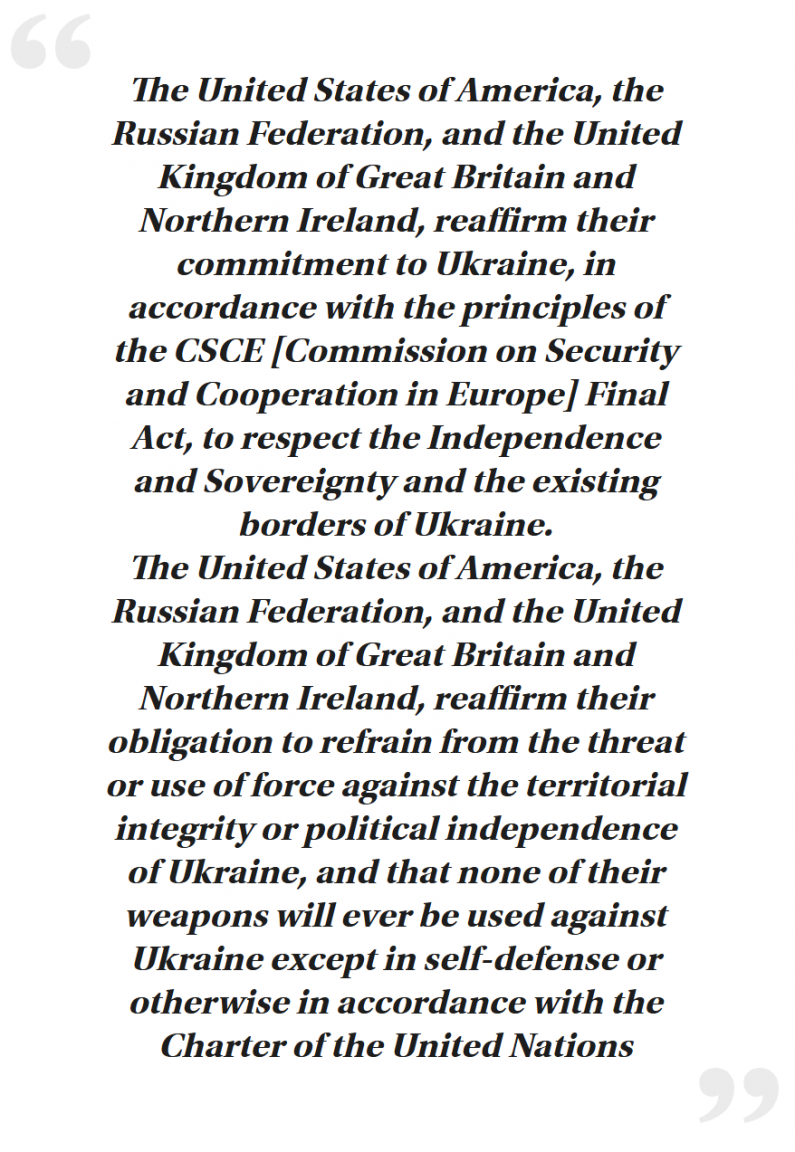 “

The United States of America, the Russian Federation, and the United Kingdom of Great Britain and Northern Ireland, reaffirm their commitment to Ukraine, in accordance with the principles of the CSCE [Commission on Security and Cooperation in Europe] Final Act, to respect the Independence and Sovereignty and the existing borders of Ukraine.
The United States of America, the Russian Federation, and the United Kingdom of Great Britain and Northern Ireland, reaffirm their obligation to refrain from the threat or use of force against the territorial integrity or political independence of Ukraine, and that none of their weapons will ever be used against Ukraine except in self-defense or otherwise in accordance with the Charter of the United Nations

”